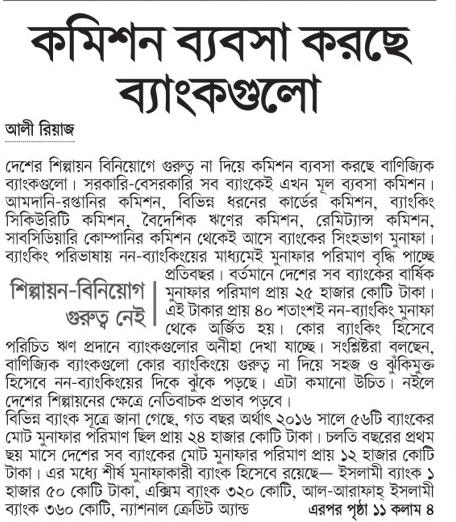 কমিশন ব্যবসা করছে ব্যাংকগুলো

আলী রিয়াজ

দেশের শিল্পায়ন বিনিয়োগে গুরুত্ব না দিয়ে কমিশন ব্যবসা করছে বাণিজ্যিক ব্যাংকগুলো। সরকারি-বেসরকারি সব ব্যাংকেই এখন মূল ব্যবসা কমিশন। আমদানি-রপ্তানির কমিশন, বিভিন্ন ধরনের কার্ডের কমিশন, ব্যাংকিং সিকিউরিটি কমিশন, বৈদেশিক ঋণের কমিশন, রেমিট্যান্স কমিশন, সাবসিডিয়ারি কোম্পানির কমিশন থেকেই আসে ব্যাংকের সিংহভাগ মুনাফা। ব্যাংকিং পরিভাষায় নন-ব্যাংকিংয়ের মাধ্যমেই মুনাফার পরিমাণ বৃদ্ধি পাচ্ছে প্রতিবছর। বর্তমানে দেশের সব ব্যাংকের বার্ষিক মুনাফার পরিমাণ প্রায় ২৫ হাজার কোটি টাকা। এই টাকার প্রায় ৪০ শতাংশই নন-ব্যাংকিং মুনাফা থেকে অর্জিত হয়। কোর ব্যাংকিং হিসেবে পরিচিত ঋণ প্রদানে ব্যাংকগুলোর অনীহা দেখা যাচ্ছে। সংশ্লিষ্টরা বলছেন, বাণিজ্যিক ব্যাংকগুলো কোর ব্যাংকিংয়ে গুরুত্ব না দিয়ে সহজ ও ঝুঁকিমুক্ত হিসেবে নন-ব্যাংকিংয়ের দিকে ঝুঁকে পড়ছে। এটা কমানো উচিত। নইলে দেশের শিল্পায়নের ক্ষেত্রে নেতিবাচক প্রভাব পড়বে।

শিল্পায়ন-বিনিয়োগ গুরুত্ব নেই

বিভিন্ন ব্যাংক সূত্রে জানা গেছে, গত বছর অর্থাৎ ২০১৬ সালে ৫৬টি ব্যাংকের মোট মুনাফার পরিমাণ ছিল প্রায় ২৪ হাজার কোটি টাকা। চলতি বছরের প্রথম ছয় মাসে দেশের সব ব্যাংকের মোট মুনাফার পরিমাণ প্রায় ১২ হাজার কোটি টাকা। এর মধ্যে শীর্ষ মুনাফাকারী ব্যাংক হিসেবে রয়েছে— ইসলামী ব্যাংক ১ হাজার ৫০ কোটি টাকা, এক্সিম ব্যাংক ৩২০ কোটি, আল-আরাফাহ্ ইসলামী ব্যাংক ৩৬০ কোটি, ন্যাশনাল ক্রেডিট অ্যান্ড এরপর পৃষ্ঠা ১১ কলাম ৪